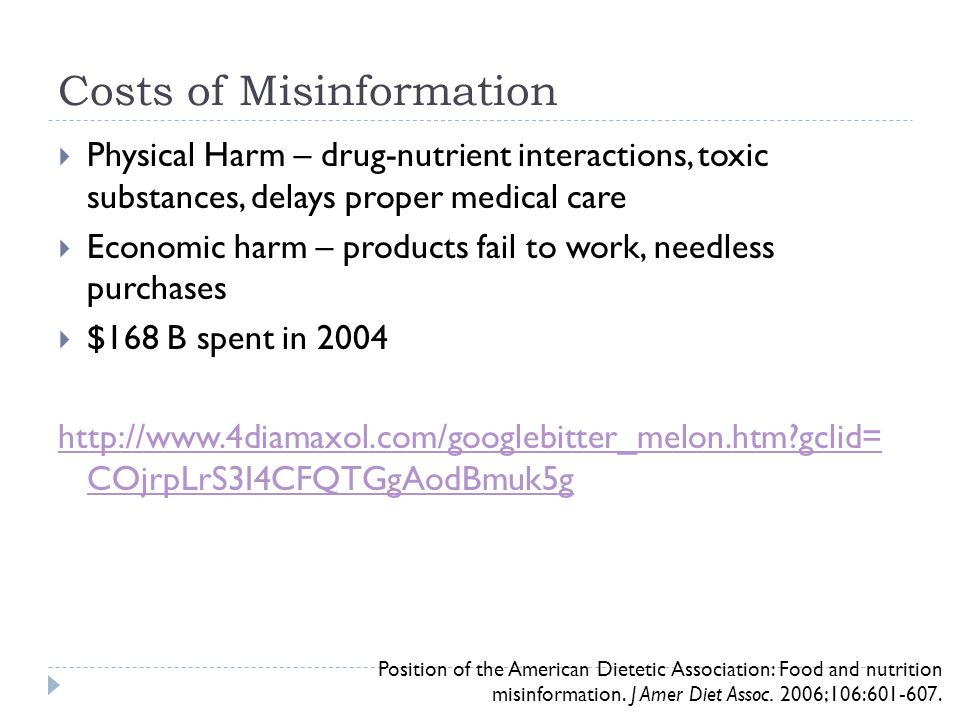 Costs of Misinformation

Physical Harm – drug-nutrient interactions, toxic substances, delays proper medical care

Economic harm – products fail to work, needless purchases

$168 B spent in 2004

http://www.4diamaxol.com/googlebitter_melon.htm?gclid=COjrpLrS3I4CFQTGgAodBmuk5g

Position of the American Dietetic Association: Food and nutrition misinformation. J Amer Diet Assoc. 2006;106:601-607.